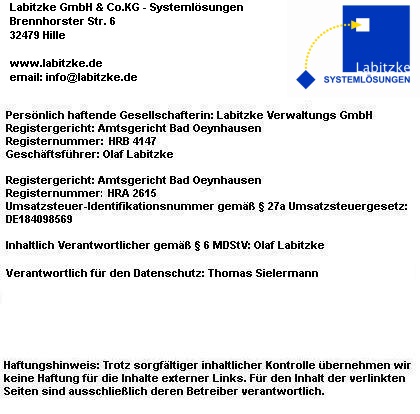 Labitzke GmbH & Co.KG - Systemlösungen
Brennhorster Str. 6
32479 Hille

www.labitzke.de
email: info@labitzke.de

Labitzke
SYSTEMLÖSUNGEN

Persönlich haftende Gesellschafterin: Labitzke Verwaltungs GmbH
Registergericht: Amtsgericht Bad Oeynhausen
Registernummer: HRB 4147
Geschäftsführer: Olaf Labitzke

Registergericht: Amtsgericht Bad Oeynhausen
Registernummer: HRA 2615
Umsatzsteuer-Identifikationsnummer gemäß § 27a Umsatzsteuergesetz: DE184098569

Inhaltlich Verantwortlicher gemäß § 6 MDStV: Olaf Labitzke

Verantwortlich für den Datenschutz: Thomas Sielermann

Haftungshinweis: Trotz sorgfältiger inhaltlicher Kontrolle übernehmen wir keine Haftung für die Inhalte externer Links. Für den Inhalt der verlinkten Seiten sind ausschließlich deren Betreiber verantwortlich.